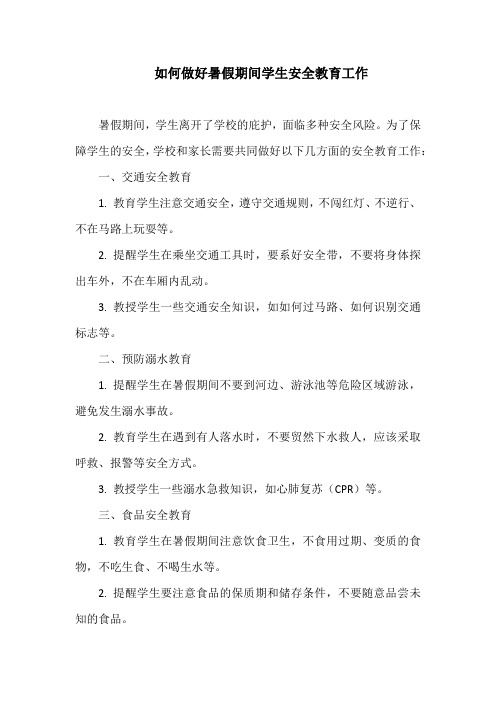 如何做好暑假期间学生安全教育工作

暑假期间，学生离开了学校的庇护，面临多种安全风险。为了保障学生的安全，学校和家长需要共同做好以下几方面的安全教育工作：

一、交通安全教育

1. 教育学生注意交通安全，遵守交通规则，不闯红灯、不逆行、不在马路上玩耍等。

2. 提醒学生在乘坐交通工具时，要系好安全带，不要将身体探出车外，不在车厢内乱动。

3. 教授学生一些交通安全知识，如如何过马路、如何识别交通标志等。

二、预防溺水教育

1. 提醒学生在暑假期间不要到河边、游泳池等危险区域游泳，避免发生溺水事故。

2. 教育学生在遇到有人落水时，不要贸然下水救人，应该采取呼救、报警等安全方式。

3. 教授学生一些溺水急救知识，如心肺复苏（CPR）等。

三、食品安全教育

1. 教育学生在暑假期间注意饮食卫生，不食用过期、变质的食物，不吃生食、不喝生水等。

2. 提醒学生要注意食品的保质期和储存条件，不要随意品尝未知的食品。